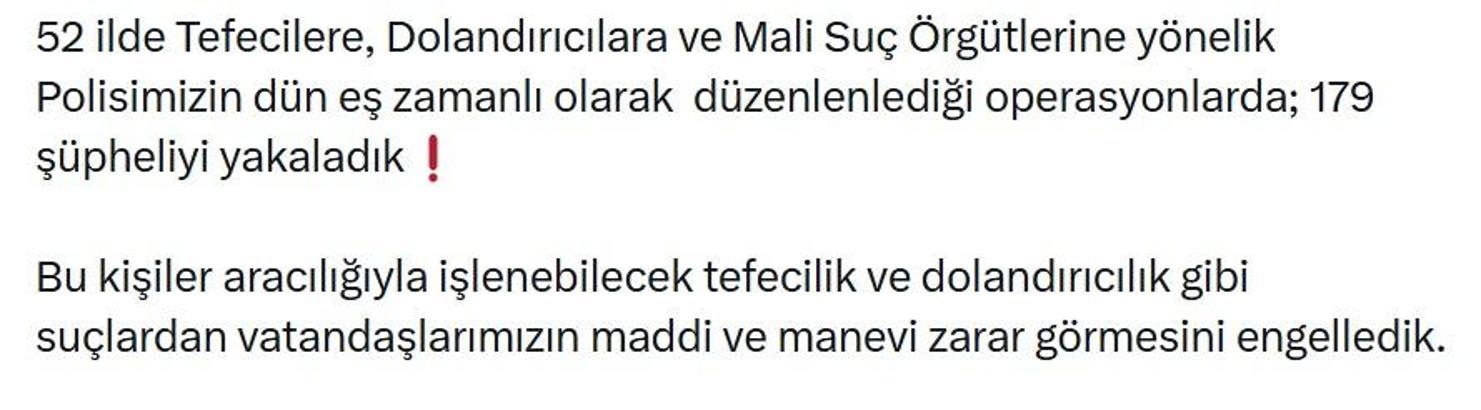 52 ilde Tefecilere, Dolandırıcılara ve Mali Suç Örgütlerine yönelik Polisimizin dün eş zamanlı olarak  düzenlenlediği operasyonlarda; 179 şüpheliyi yakaladık ❗

Bu kişiler aracılığıyla işlenebilecek tefecilik ve dolandırıcılık gibi suçlardan vatandaşlarımızın maddi ve manevi zarar görmesini engelledik.